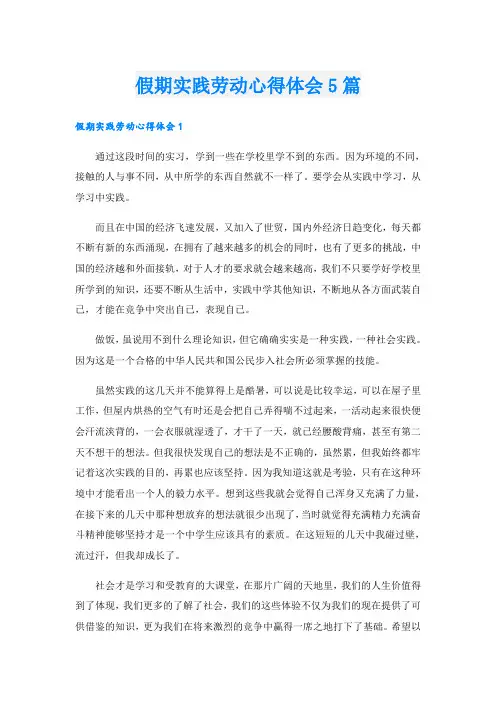 假期实践劳动心得体会5篇

假期实践劳动心得体会1

通过这段时间的实习，学到一些在学校里学不到的东西。因为环境的不同，接触的人与事不同，从中所学的东西自然就不一样了。要学会从实践中学习，从学习中实践。

而且在中国的经济飞速发展，又加入了世贸，国内外经济日趋变化，每天都不断有新的东西涌现，在拥有了越来越多的机会的同时，也有了更多的挑战，中国的经济越和外面接轨，对于人才的要求就会越来越高，我们不只要学好学校里所学到的知识，还要不断从生活中，实践中学其他知识，不断地从各方面武装自己，才能在竞争中突出自己，表现自己。

做饭，虽说用不到什么理论知识，但它确确实实是一种实践，一种社会实践。因为这是一个合格的中华人民共和国公民步入社会所必须掌握的技能。

虽然实践的这几天并不能算得上是酷暑，可以说是比较幸运，可以在屋子里工作，但屋内烘热的空气有时还是会把自己弄得喘不过起来，一活动起来很快便会汗流浃背的，一会衣服就湿透了，才干了一天，就已经腰酸背痛，甚至有第二天不想干的想法。但我很快发现自己的想法是不正确的，虽然累，但我始终都牢记着这次实践的目的，再累也应该坚持。因为我知道这就是考验，只有在这种环境中才能看出一个人的毅力水平。想到这些我就会觉得自己浑身又充满了力量，在接下来的几天中那种想放弃的想法就很少出现了，当时就觉得充满精力充满奋斗精神能够坚持才是一个中学生应该具有的素质。在这短短的几天中我碰过壁，流过汗，但我却成长了。

社会才是学习和受教育的大课堂，在那片广阔的天地里，我们的人生价值得到了体现，我们更多的了解了社会，我们的这些体验不仅为我们的现在提供了可供借鉴的知识，更为我们在将来激烈的竞争中赢得一席之地打下了基础。希望以